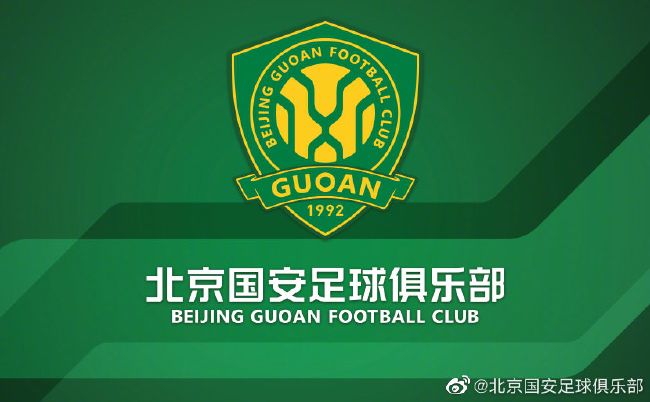 BEIJING GUOAN FOOTBALL CLUB
GUOAN
1992

北京国安足球俱乐部
BEIJING GUOAN FOOTBALL CLUB

@北京国安足球俱乐部